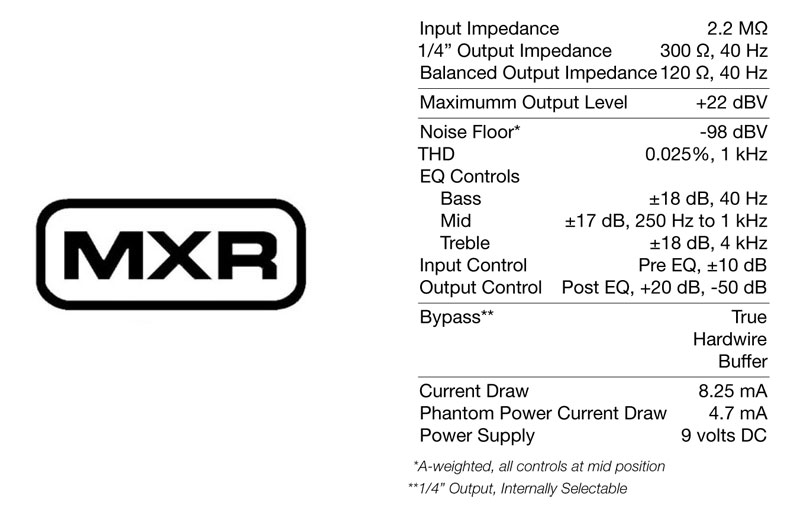 MXR

Input Impedance 2.2 MΩ
1/4" Output Impedance 300 Ω, 40 Hz
Balanced Output Impedance 120 Ω, 40 Hz

Maximumm Output Level +22 dBV

Noise Floor* -98 dBV
THD 0.025%, 1 kHz
EQ Controls
Bass ±18 dB, 40 Hz
Mid ±17 dB, 250 Hz to 1 kHz
Treble ±18 dB, 4 kHz
Input Control Pre EQ, ±10 dB
Output Control Post EQ, +20 dB, -50 dB

Bypass** True
Hardwire
Buffer

Current Draw 8.25 mA
Phantom Power Current Draw 4.7 mA
Power Supply 9 volts DC

*A-weighted, all controls at mid position
**1/4" Output, Internally Selectable